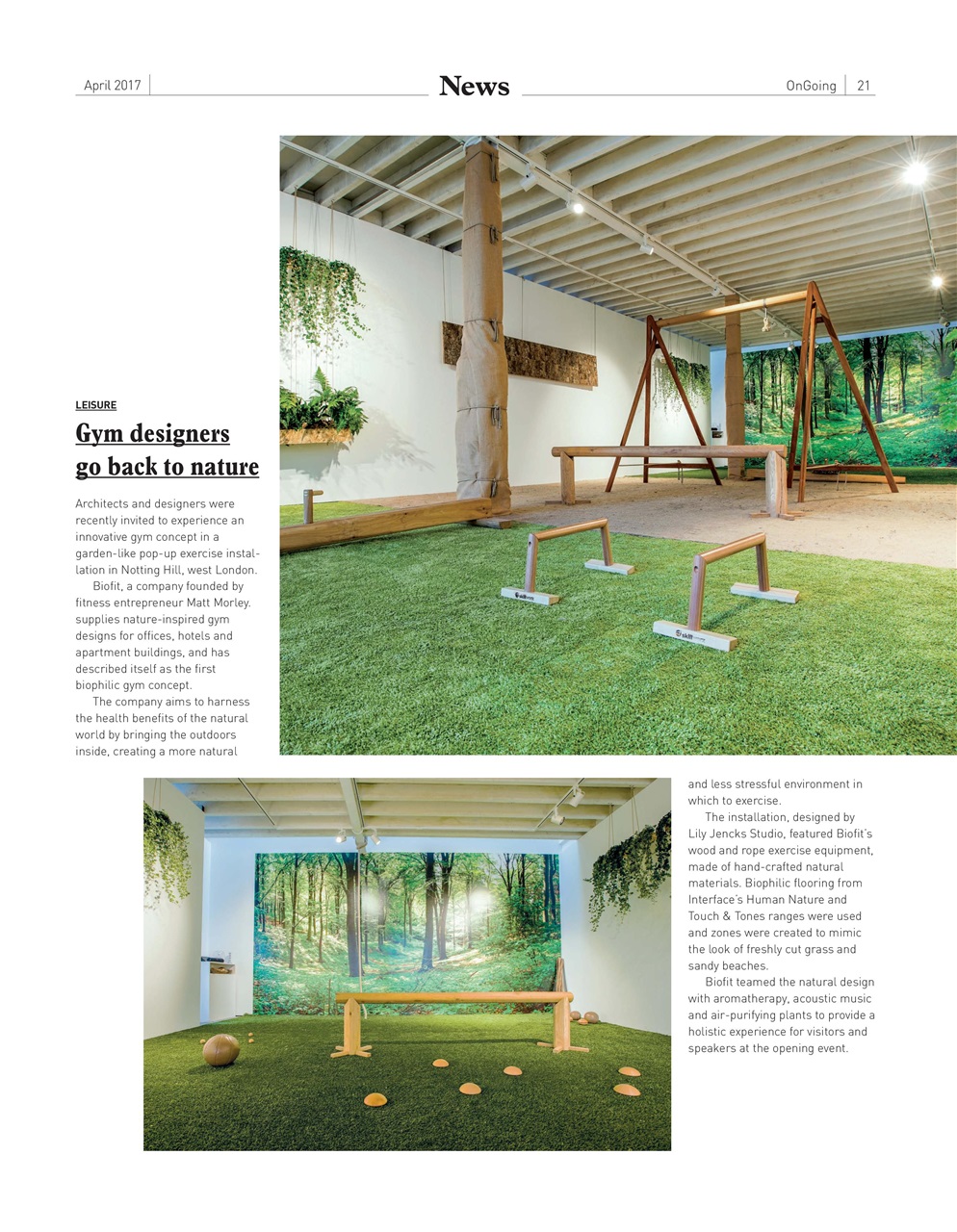 April 2017

News

OnGoing 21

LEISURE

Gym designers go back to nature

Architects and designers were recently invited to experience an innovative gym concept in a garden-like pop-up exercise installation in Notting Hill, west London.

Biofit, a company founded by fitness entrepreneur Matt Morley. supplies nature-inspired gym designs for offices, hotels and apartment buildings, and has described itself as the first biophilic gym concept.

The company aims to harness the health benefits of the natural world by bringing the outdoors inside, creating a more natural and less stressful environment in which to exercise.

The installation, designed by Lily Jencks Studio, featured Biofit's wood and rope exercise equipment, made of hand-crafted natural materials. Biophilic flooring from Interface's Human Nature and Touch & Tones ranges were used and zones were created to mimic the look of freshly cut grass and sandy beaches.

Biofit teamed the natural design with aromatherapy, acoustic music and air-purifying plants to provide a holistic experience for visitors and speakers at the opening event.